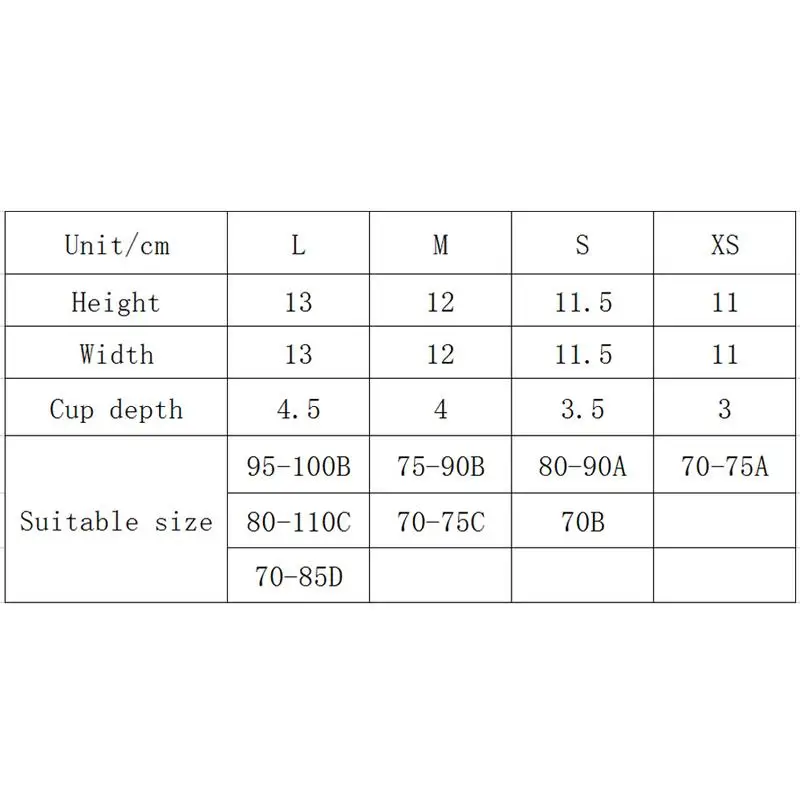 | Unit/cm | L | M | S | XS |
|---|---|---|---|---|
| Height | 13 | 12 | 11.5 | 11 |
| Width | 13 | 12 | 11.5 | 11 |
| Cup depth | 4.5 | 4 | 3.5 | 3 |
| Suitable size | 95-100B | 75-90B | 80-90A | 70-75A |
| | 80-110C | 70-75C | 70B | |
| | 70-85D | | | |